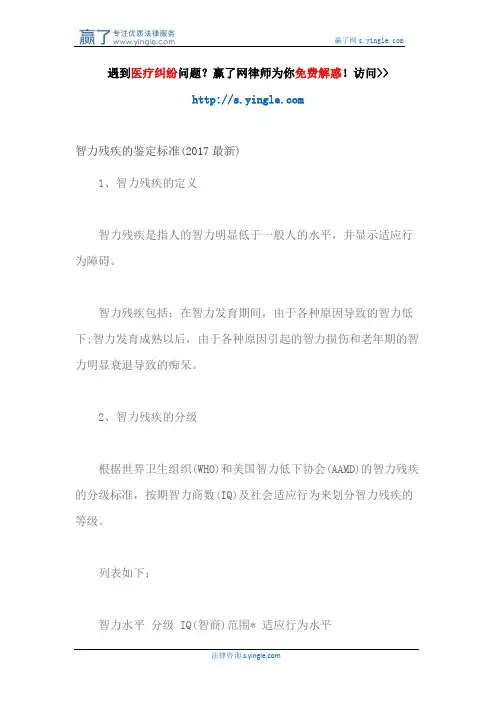 赢了 专注优质法律服务 www.yingle.com

赢了网 s.yingle.com

遇到医疗纠纷问题？赢了网律师为你免费解惑！访问>>

http://s.yingle.com

智力残疾的鉴定标准(2017最新)

1、智力残疾的定义

智力残疾是指人的智力明显低于一般人的水平，并显示适应行为障碍。

智力残疾包括：在智力发育期间，由于各种原因导致的智力低下;智力发育成熟以后，由于各种原因引起的智力损伤和老年期的智力明显衰退导致的痴呆。

2、智力残疾的分级

根据世界卫生组织(WHO)和美国智力低下协会(AAMD)的智力残疾的分级标准，按期智力商数(IQ)及社会适应行为来划分智力残疾的等级。

列表如下：

智力水平 分级 IQ(智商)范围* 适应行为水平

法律咨询 s.yingle.com